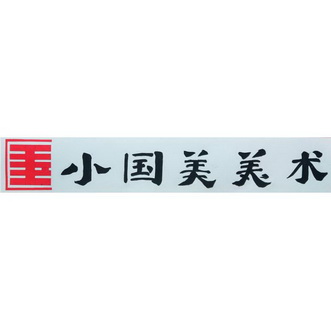 小国美美术